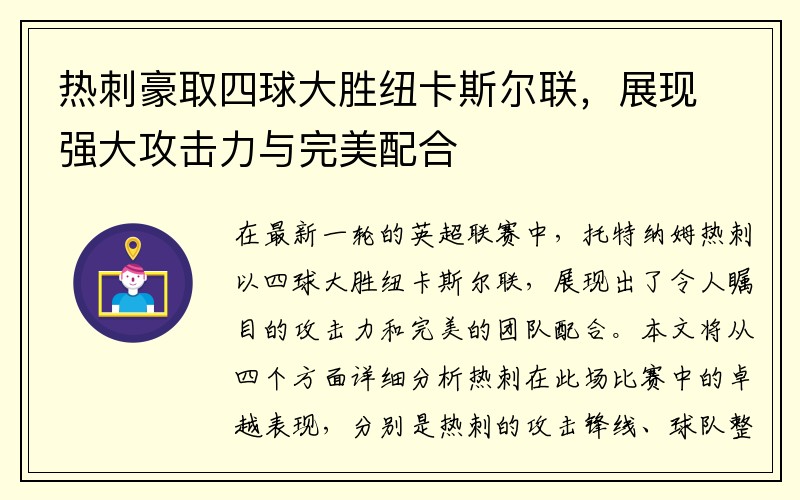 热刺豪取四球大胜纽卡斯尔联，展现强大攻击力与完美配合

在最新一轮的英超联赛中，托特纳姆热刺以四球大胜纽卡斯尔联，展现出了令人瞩目的攻击力和完美的团队配合。本文将从四个方面详细分析热刺在此场比赛中的卓越表现，分别是热刺的攻击锋线、球队整